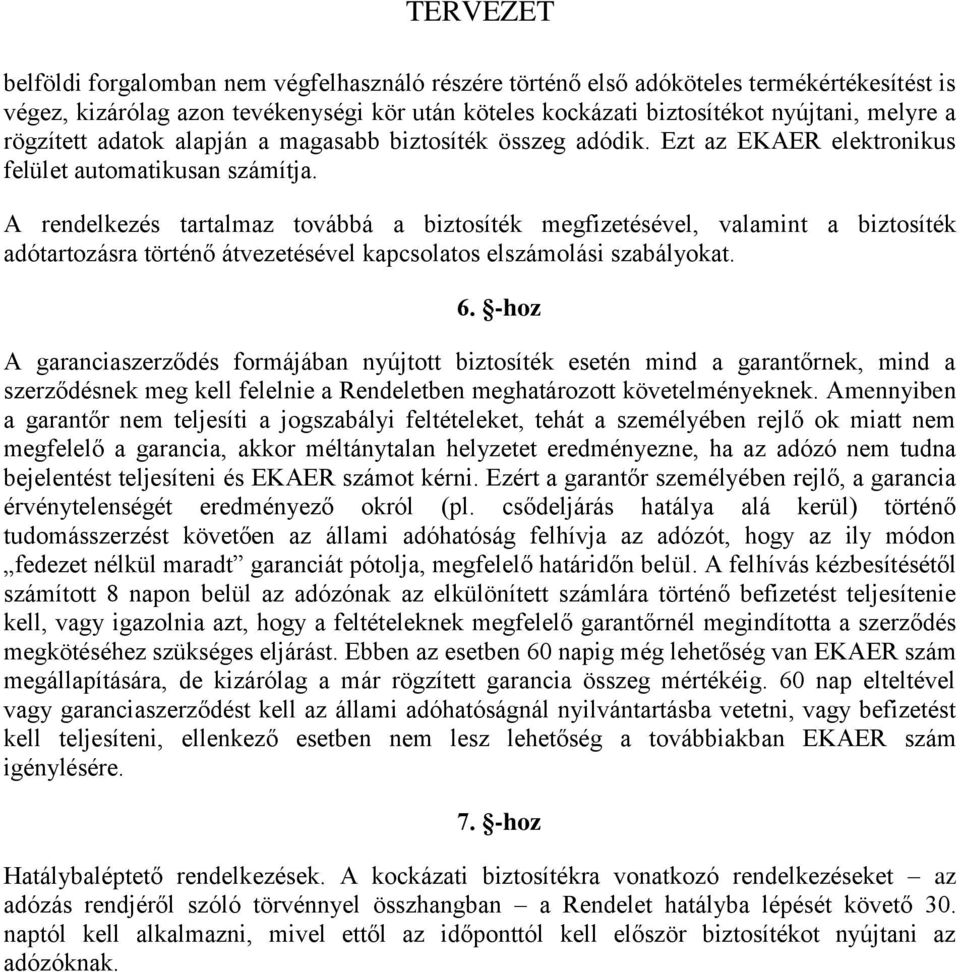 TERVEZET

belföldi forgalomban nem végfelhasználó részére történő első adóköteles termékértékesítést is végez, kizárólag azon tevékenységi kör után köteles kockázati biztosítékot nyújtani, melyre a rögzített adatok alapján a magasabb biztosíték összeg adódik. Ezt az EKAER elektronikus felület automatikusan számítja.

A rendelkezés tartalmaz továbbá a biztosíték megfizetésével, valamint a biztosíték adótartozásra történő átvezetésével kapcsolatos elszámolási szabályokat.

6. §-hoz

A garanciaszerződés formájában nyújtott biztosíték esetén mind a garantőrnek, mind a szerződésnek meg kell felelnie a Rendeletben meghatározott követelményeknek. Amennyiben a garantőr nem teljesíti a jogszabályi feltételeket, tehát a személyében rejlő ok miatt nem megfelelő a garancia, akkor méltánytalan helyzetet eredményezne, ha az adózó nem tudna bejelentést teljesíteni és EKAER számot kérni. Ezért a garantőr személyében rejlő, a garancia érvénytelenségét eredményező okról (pl. csődeljárás hatálya alá kerül) történő tudomásszerzést követően az állami adóhatóság felhívja az adózót, hogy az ily módon „fedezet nélkül maradt” garanciát pótolja, megfelelő határidőn belül. A felhívás kézbesítésétől számított 8 napon belül az adózónak az elkülönített számlára történő befizetést teljesítenie kell, vagy igazolnia azt, hogy a feltételeknek megfelelő garantőrnél megindította a szerződés megkötéséhez szükséges eljárást. Ebben az esetben 60 napig még lehetőség van EKAER szám megállapítására, de kizárólag a már rögzített garancia összeg mértékéig. 60 nap elteltével vagy garanciaszerződést kell az állami adóhatóságnál nyilvántartásba vetetni, vagy befizetést kell teljesíteni, ellenkező esetben nem lesz lehetőség a továbbiakban EKAER szám igénylésére.

7. §-hoz

Hatálybaléptető rendelkezések. A kockázati biztosítékra vonatkozó rendelkezéseket – az adózás rendjéről szóló törvénnyel összhangban – a Rendelet hatályba lépését követő 30. naptól kell alkalmazni, mivel ettől az időponttól kell először biztosítékot nyújtani az adózóknak.